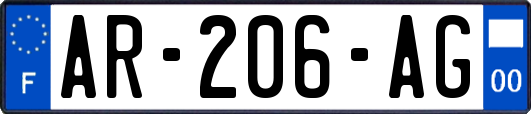 F
AR-206-AG
00